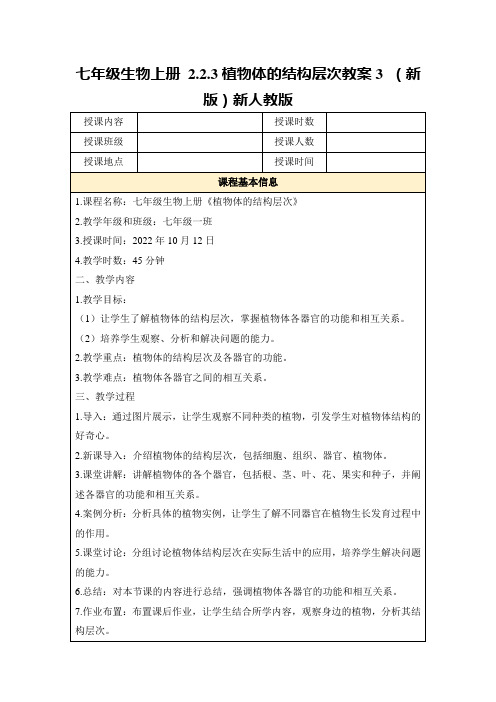 七年级生物上册 2.2.3 植物体的结构层次教案 3 （新版）新人教版

| 授课内容 |  | 授课时数 |  |
|---|---|---|---|
| 授课班级 |  | 授课人数 |  |
| 授课地点 |  | 授课时间 |  |

课程基本信息

1.课程名称：七年级生物上册《植物体的结构层次》

2.教学年级和班级：七年级一班

3.授课时间：2022 年 10 月 12 日

4.教学时数：45 分钟

二、教学内容

1.教学目标：

（1）让学生了解植物体的结构层次，掌握植物体各器官的功能和相互关系。

（2）培养学生观察、分析和解决问题的能力。

2.教学重点：植物体的结构层次及各器官的功能。

3.教学难点：植物体各器官之间的相互关系。

三、教学过程

1.导入：通过图片展示，让学生观察不同种类的植物，引发学生对植物体结构的好奇心。

2.新课导入：介绍植物体的结构层次，包括细胞、组织、器官、植物体。

3.课堂讲解：讲解植物体的各个器官，包括根、茎、叶、花、果实和种子，并阐述各器官的功能和相互关系。

4.案例分析：分析具体的植物实例，让学生了解不同器官在植物生长发育过程中的作用。

5.课堂讨论：分组讨论植物体结构层次在实际生活中的应用，培养学生解决问题的能力。

6.总结：对本节课的内容进行总结，强调植物体各器官的功能和相互关系。

7.作业布置：布置课后作业，让学生结合所学内容，观察身边的植物，分析其结构层次。